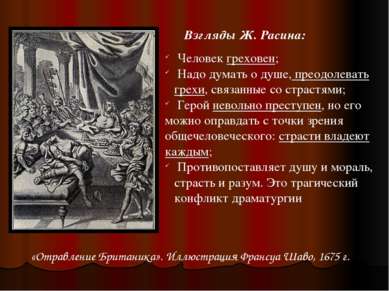 Взгляды Ж. Расина:

Человек греховен;

Надо думать о душе, преодолевать грехи, связанные со страстями;

Герой невольно преступен, но его можно оправдать с точки зрения общечеловеческого: страсти владеют каждым;

Противопоставляет душу и мораль, страсть и разум. Это трагический конфликт драматургии

«Отравление Британика». Иллюстрация Франсуа Шаво, 1675 г.